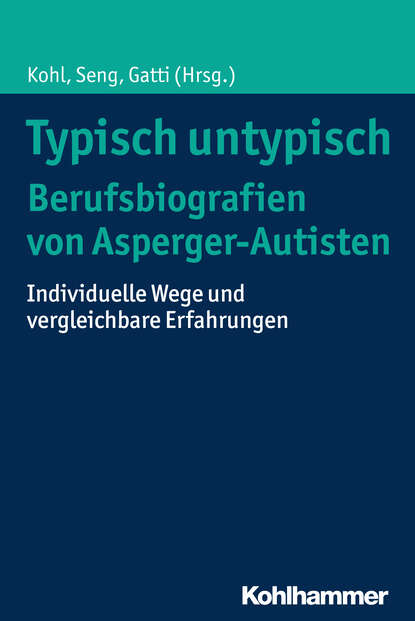 Kohl, Seng, Gatti (Hrsg.)

Typisch untypisch
Berufsbiografien von Asperger-Autisten

Individuelle Wege und vergleichbare Erfahrungen

Kohlhammer